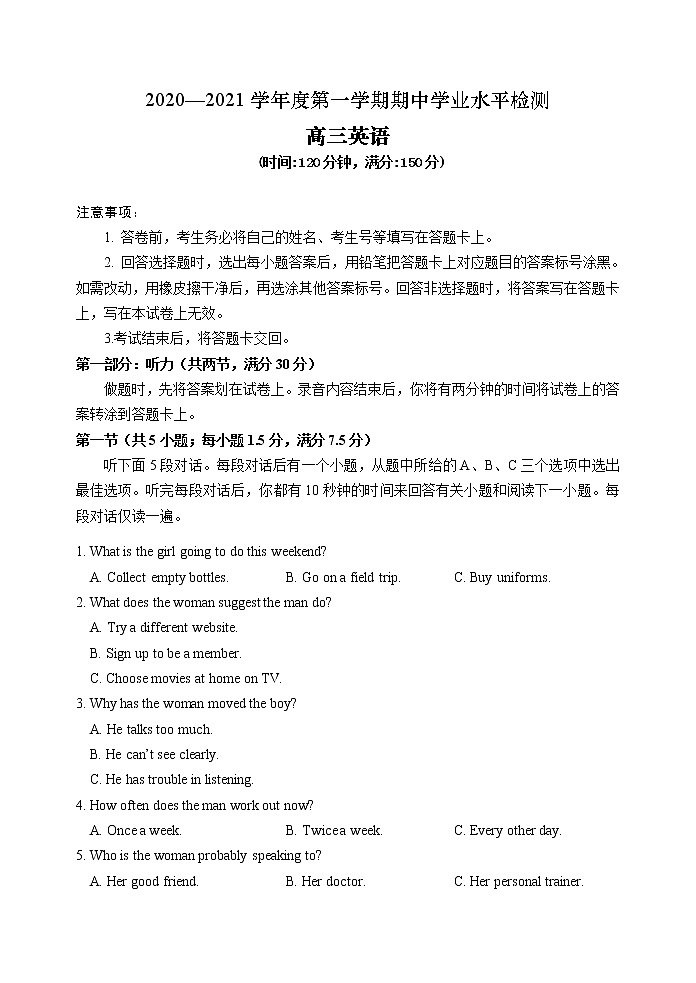 2020—2021 学年度第一学期期中学业水平检测
高三英语
(时间:120分钟，满分:150分)

注意事项：

1. 答卷前，考生务必将自己的姓名、考生号等填写在答题卡上。

2. 回答选择题时，选出每小题答案后，用铅笔把答题卡上对应题目的答案标号涂黑。如需改动，用橡皮擦干净后，再选涂其他答案标号。回答非选择题时，将答案写在答题卡上，写在本试卷上无效。

3.考试结束后，将答题卡交回。

第一部分：听力（共两节，满分 30 分）

做题时，先将答案划在试卷上。录音内容结束后，你将有两分钟的时间将试卷上的答案转涂到答题卡上。

第一节（共 5 小题；每小题 1.5 分，满分 7.5 分）

听下面 5 段对话。每段对话后有一个小题，从题中所给的 A、B、C 三个选项中选出最佳选项。听完每段对话后，你都有 10 秒钟的时间来回答有关小题和阅读下一小题。每段对话仅读一遍。

1. What is the girl going to do this weekend?
A. Collect empty bottles. B. Go on a field trip. C. Buy uniforms.

2. What does the woman suggest the man do?
A. Try a different website.
B. Sign up to be a member.
C. Choose movies at home on TV.

3. Why has the woman moved the boy?
A. He talks too much.
B. He can't see clearly.
C. He has trouble in listening.

4. How often does the man work out now?
A. Once a week. B. Twice a week. C. Every other day.

5. Who is the woman probably speaking to?
A. Her good friend. B. Her doctor. C. Her personal trainer.